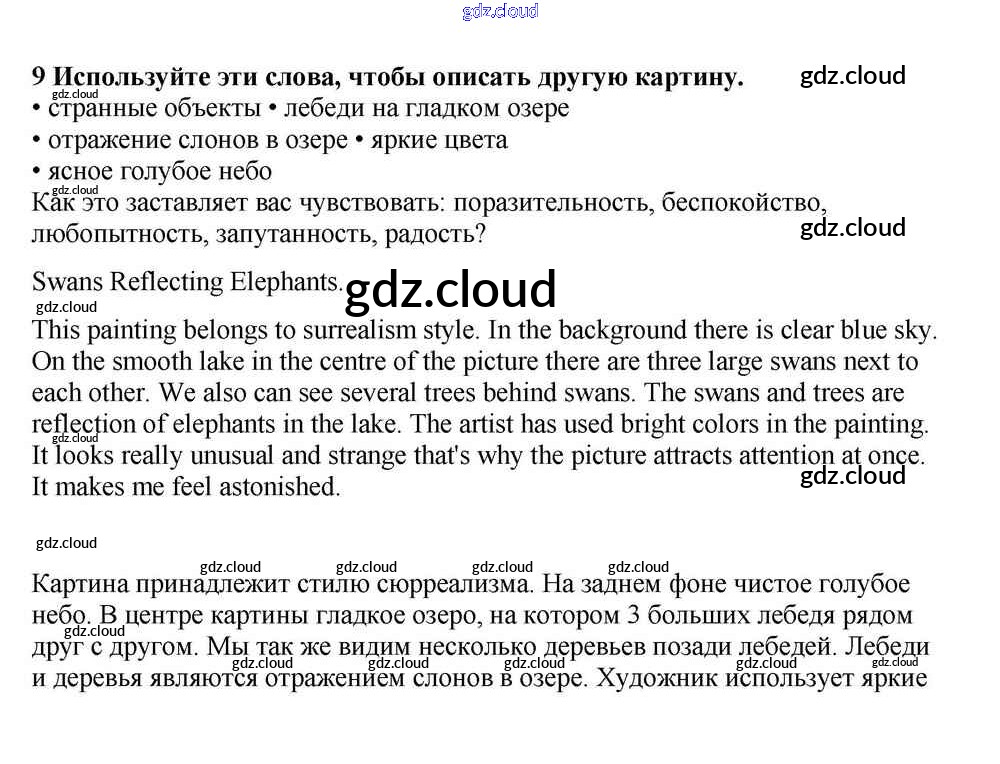 9 Используйте эти слова, чтобы описать другую картину.
• странные объекты • лебеди на гладком озере
• отражение слонов в озере • яркие цвета
• ясное голубое небо
Как это заставляет вас чувствовать: поразительность, беспокойство, любопытность, запутанность, радость?

Swans Reflecting Elephants.

This painting belongs to surrealism style. In the background there is clear blue sky. On the smooth lake in the centre of the picture there are three large swans next to each other. We also can see several trees behind swans. The swans and trees are reflection of elephants in the lake. The artist has used bright colors in the painting. It looks really unusual and strange that's why the picture attracts attention at once. It makes me feel astonished.

Картина принадлежит стилю сюрреализма. На заднем фоне чистое голубое небо. В центре картины гладкое озеро, на котором 3 больших лебедя рядом друг с другом. Мы так же видим несколько деревьев позади лебедей. Лебеди и деревья являются отражением слонов в озере. Художник использует яркие

gdz.cloud